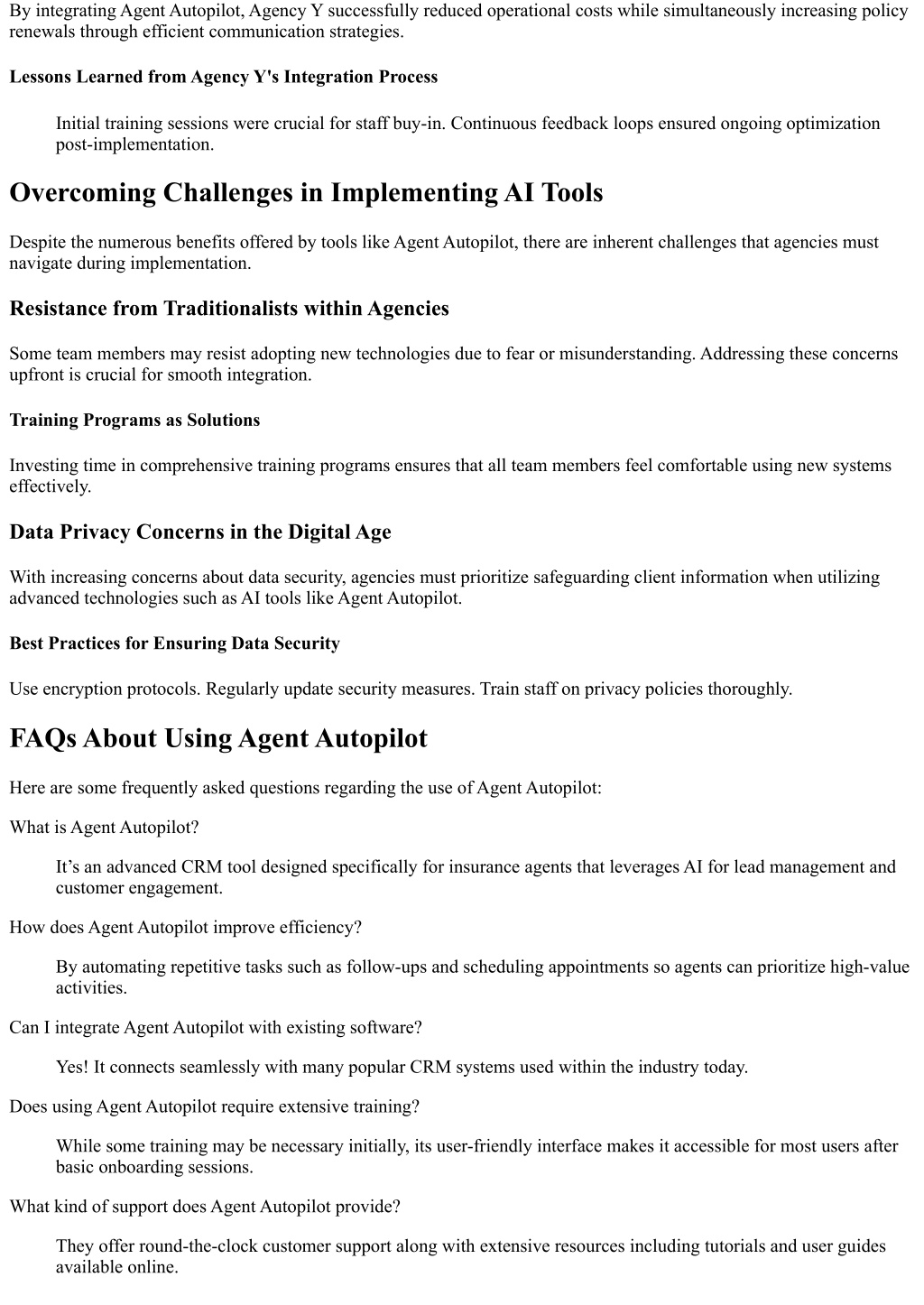 By integrating Agent Autopilot, Agency Y successfully reduced operational costs while simultaneously increasing policy renewals through efficient communication strategies.

Lessons Learned from Agency Y's Integration Process

Initial training sessions were crucial for staff buy-in. Continuous feedback loops ensured ongoing optimization post-implementation.

Overcoming Challenges in Implementing AI Tools

Despite the numerous benefits offered by tools like Agent Autopilot, there are inherent challenges that agencies must navigate during implementation.

Resistance from Traditionalists within Agencies

Some team members may resist adopting new technologies due to fear or misunderstanding. Addressing these concerns upfront is crucial for smooth integration.

Training Programs as Solutions

Investing time in comprehensive training programs ensures that all team members feel comfortable using new systems effectively.

Data Privacy Concerns in the Digital Age

With increasing concerns about data security, agencies must prioritize safeguarding client information when utilizing advanced technologies such as AI tools like Agent Autopilot.

Best Practices for Ensuring Data Security

Use encryption protocols. Regularly update security measures. Train staff on privacy policies thoroughly.

FAQs About Using Agent Autopilot

Here are some frequently asked questions regarding the use of Agent Autopilot:

What is Agent Autopilot?

It’s an advanced CRM tool designed specifically for insurance agents that leverages AI for lead management and customer engagement.

How does Agent Autopilot improve efficiency?

By automating repetitive tasks such as follow-ups and scheduling appointments so agents can prioritize high-value activities.

Can I integrate Agent Autopilot with existing software?

Yes! It connects seamlessly with many popular CRM systems used within the industry today.

Does using Agent Autopilot require extensive training?

While some training may be necessary initially, its user-friendly interface makes it accessible for most users after basic onboarding sessions.

What kind of support does Agent Autopilot provide?

They offer round-the-clock customer support along with extensive resources including tutorials and user guides available online.